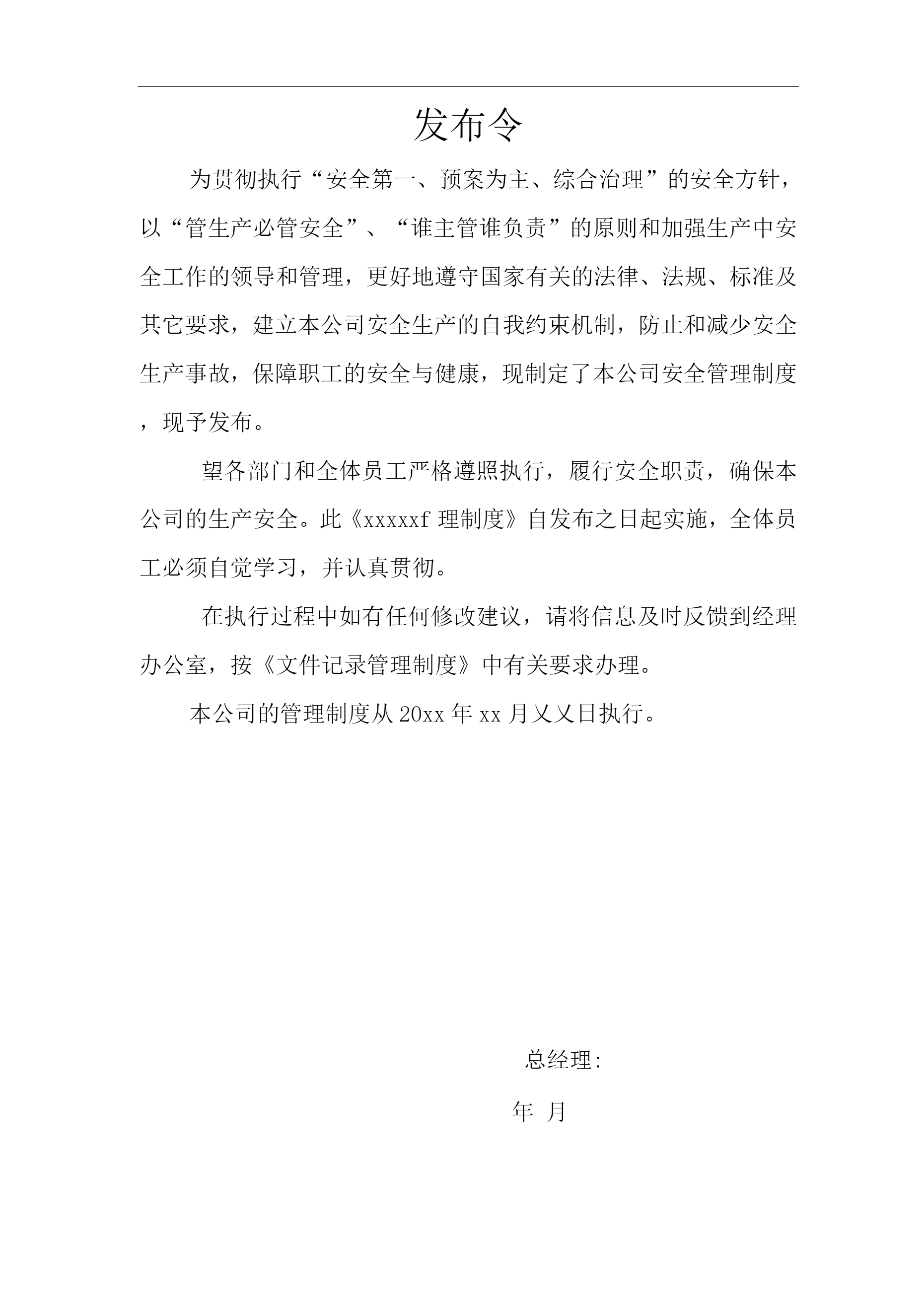 发布令

为贯彻执行“安全第一、预案为主、综合治理”的安全方针，以“管生产必管安全”、“谁主管谁负责”的原则和加强生产中安全工作的领导和管理，更好地遵守国家有关的法律、法规、标准及其它要求，建立本公司安全生产的自我约束机制，防止和减少安全生产事故，保障职工的安全与健康，现制定了本公司安全管理制度，现予发布。

望各部门和全体员工严格遵照执行，履行安全职责，确保本公司的生产安全。此《xxxxxf 理制度》自发布之日起实施，全体员工必须自觉学习，并认真贯彻。

在执行过程中如有任何修改建议，请将信息及时反馈到经理办公室，按《文件记录管理制度》中有关要求办理。

本公司的管理制度从 20xx 年 xx 月乂乂日执行。

总经理:

年 月